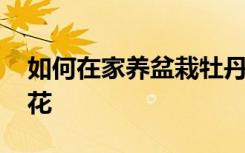 如何在家养盆栽牡丹花